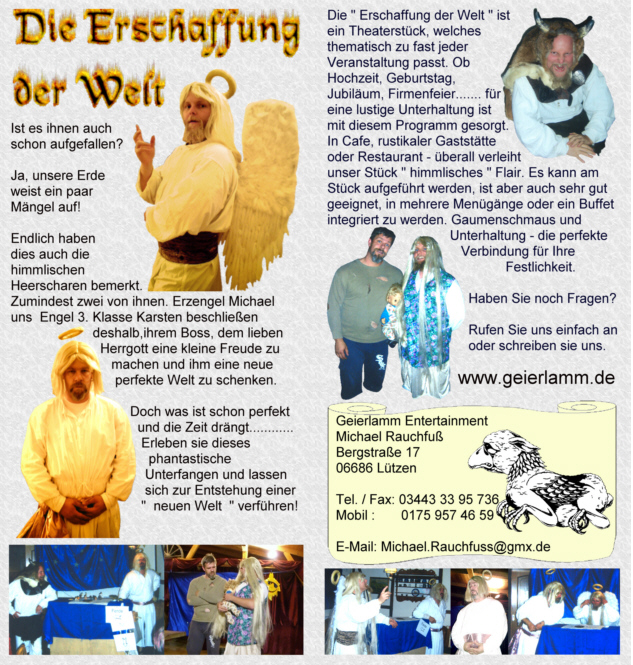 Die Erschaffung der Welt

Ist es ihnen auch schon aufgefallen?

Ja, unsere Erde weist ein paar Mängel auf!

Endlich haben dies auch die himmlischen Heerscharen bemerkt. Zumindest zwei von ihnen. Erzengel Michael uns Engel 3. Klasse Karsten beschließen deshalb,ihrem Boss, dem lieben Herrgott eine kleine Freude zu machen und ihm eine neue perfekte Welt zu schenken.

Doch was ist schon perfekt und die Zeit drängt............ Erleben sie dieses phantastische Unterfangen und lassen sich zur Entstehung einer " neuen Welt " verführen!

Die " Erschaffung der Welt " ist ein Theaterstück, welches thematisch zu fast jeder Veranstaltung passt. Ob Hochzeit, Geburtstag, Jubiläum, Firmenfeier....... für eine lustige Unterhaltung ist mit diesem Programm gesorgt. In Cafe, rustikaler Gaststätte oder Restaurant - überall verleiht unser Stück " himmlisches " Flair. Es kann am Stück aufgeführt werden, ist aber auch sehr gut geeignet, in mehrere Menügänge oder ein Buffet integriert zu werden. Gaumenschmaus und Unterhaltung - die perfekte Verbindung für Ihre Festlichkeit.

Haben Sie noch Fragen?

Rufen Sie uns einfach an oder schreiben sie uns.

www.geierlamm.de

Geierlamm Entertainment
Michael Rauchfuß
Bergstraße 17
06686 Lützen

Tel. / Fax: 03443 33 95 736
Mobil : 0175 957 46 59

E-Mail: Michael.Rauchfuss@gmx.de